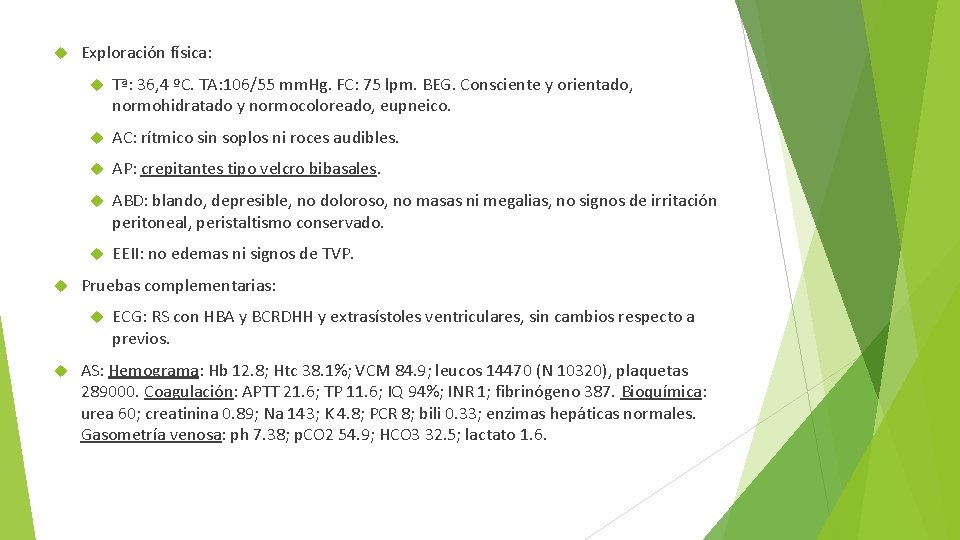 Exploración física:

Tª: 36,4 ºC. TA:106/55 mmHg. FC: 75 lpm. BEG. Consciente y orientado, normohidratado y normocoloreado, eupneico.

AC: rítmico sin soplos ni roces audibles.

AP: crepitantes tipo velcro bibasales.

ABD: blando, depresible, no doloroso, no masas ni megalias, no signos de irritación peritoneal, peristaltismo conservado.

EEII: no edemas ni signos de TVP.

Pruebas complementarias:

ECG: RS con HBA y BCRDHH y extrasístoles ventriculares, sin cambios respecto a previos.

AS: Hemograma: Hb 12.8; Htc 38.1%; VCM 84.9; leucos 14470 (N 10320), plaquetas 289000. Coagulación: APTT 21.6; TP 11.6; IQ 94%; INR 1; fibrinógeno 387. Bioquímica: urea 60; creatinina 0.89; Na 143; K 4.8; PCR 8; bili 0.33; enzimas hepáticas normales. Gasometría venosa: ph 7.38; pCO2 54.9; HCO3 32.5; lactato 1.6.